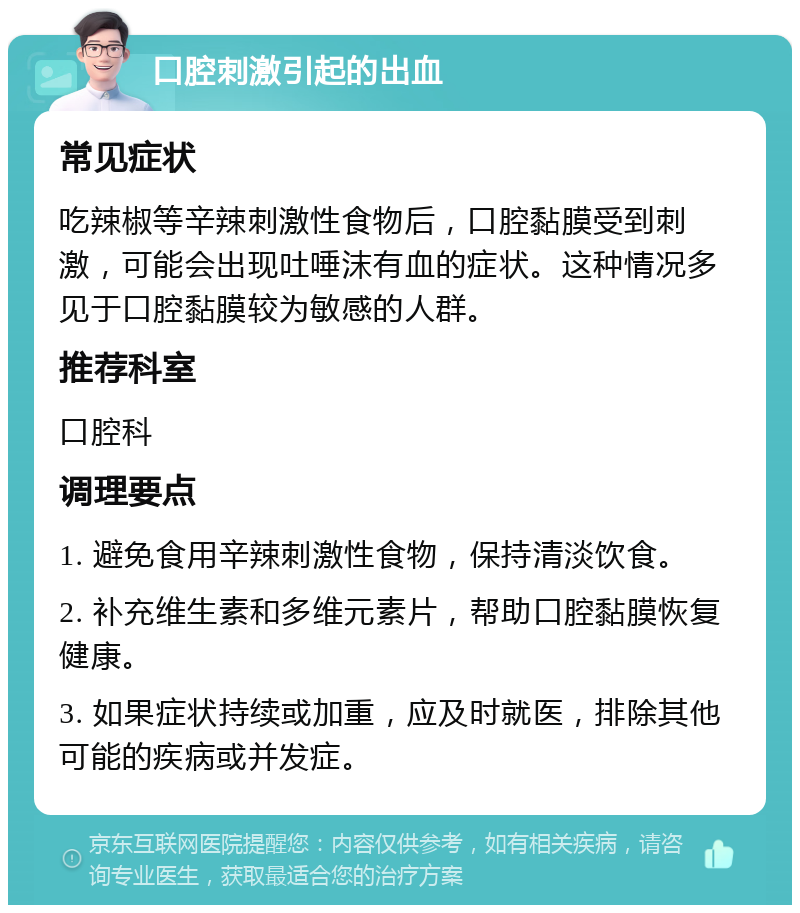 口腔刺激引起的出血

常见症状

吃辣椒等辛辣刺激性食物后，口腔黏膜受到刺激，可能会出现吐唾沫有血的症状。这种情况多见于口腔黏膜较为敏感的人群。

推荐科室

口腔科

调理要点

1. 避免食用辛辣刺激性食物，保持清淡饮食。

2. 补充维生素和多维元素片，帮助口腔黏膜恢复健康。

3. 如果症状持续或加重，应及时就医，排除其他可能的疾病或并发症。

京东互联网医院提醒您：内容仅供参考，如有相关疾病，请咨询专业医生，获取最适合您的治疗方案